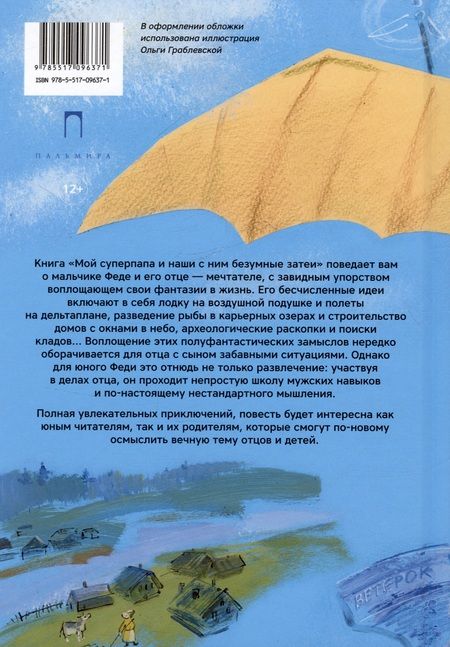 9 785517 096371
ISBN 978-5-517-09637-1

В оформлении обложки использована иллюстрация Ольги Граблевской

ПАЛЬМИРА

12+

Книга «Мой суперпапа и наши с ним безумные затеи» поведает вам о мальчике Феде и его отце — мечтателе, с завидным упорством воплощающем свои фантазии в жизнь. Его бесчисленные идеи включают в себя лодку на воздушной подушке и полеты на дельтаплане, разведение рыбы в карьерных озерах и строительство домов с окнами в небо, археологические раскопки и поиски кладов... Воплощение этих полуфантастических замыслов нередко оборачивается для отца с сыном забавными ситуациями. Однако для юного Феди это отнюдь не только развлечение: участвуя в делах отца, он проходит непростую школу мужских навыков и по-настоящему нестандартного мышления.

Полная увлекательных приключений, повесть будет интересна как юным читателям, так и их родителям, которые смогут по-новому осмыслить вечную тему отцов и детей.

ВЕТЕРОК